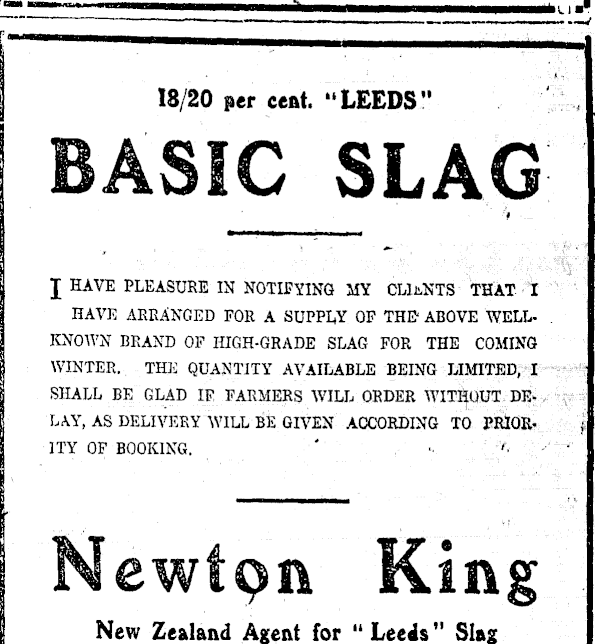 18/20 per cent. "LEEDS"

BASIC SLAG

I HAVE PLEASURE IN NOTIFYING MY CLIENTS THAT I HAVE ARRANGED FOR A SUPPLY OF THE ABOVE WELL-KNOWN BRAND OF HIGH-GRADE SLAG FOR THE COMING WINTER. THE QUANTITY AVAILABLE BEING LIMITED, I SHALL BE GLAD IF FARMERS WILL ORDER WITHOUT DELAY, AS DELIVERY WILL BE GIVEN ACCORDING TO PRIORITY OF BOOKING.

Newton King

New Zealand Agent for "Leeds" Slag